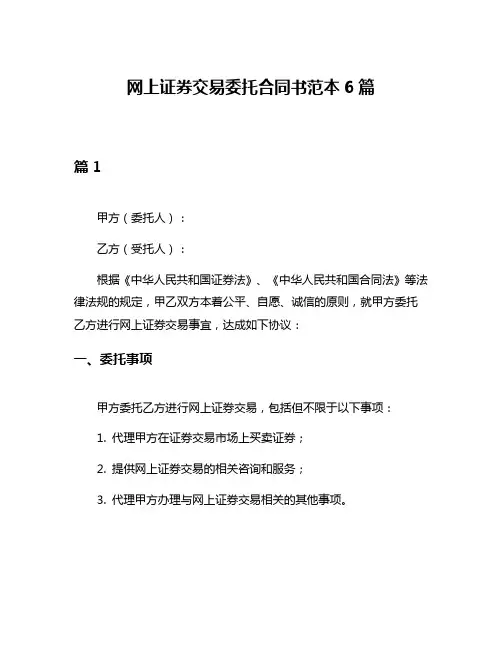 网上证券交易委托合同书范本 6 篇

篇 1

甲方（委托人）：

乙方（受托人）：

根据《中华人民共和国证券法》、《中华人民共和国合同法》等法律法规的规定，甲乙双方本着公平、自愿、诚信的原则，就甲方委托乙方进行网上证券交易事宜，达成如下协议：

一、委托事项

甲方委托乙方进行网上证券交易，包括但不限于以下事项：

1. 代理甲方在证券交易市场上买卖证券；

2. 提供网上证券交易的相关咨询和服务；

3. 代理甲方办理与网上证券交易相关的其他事项。